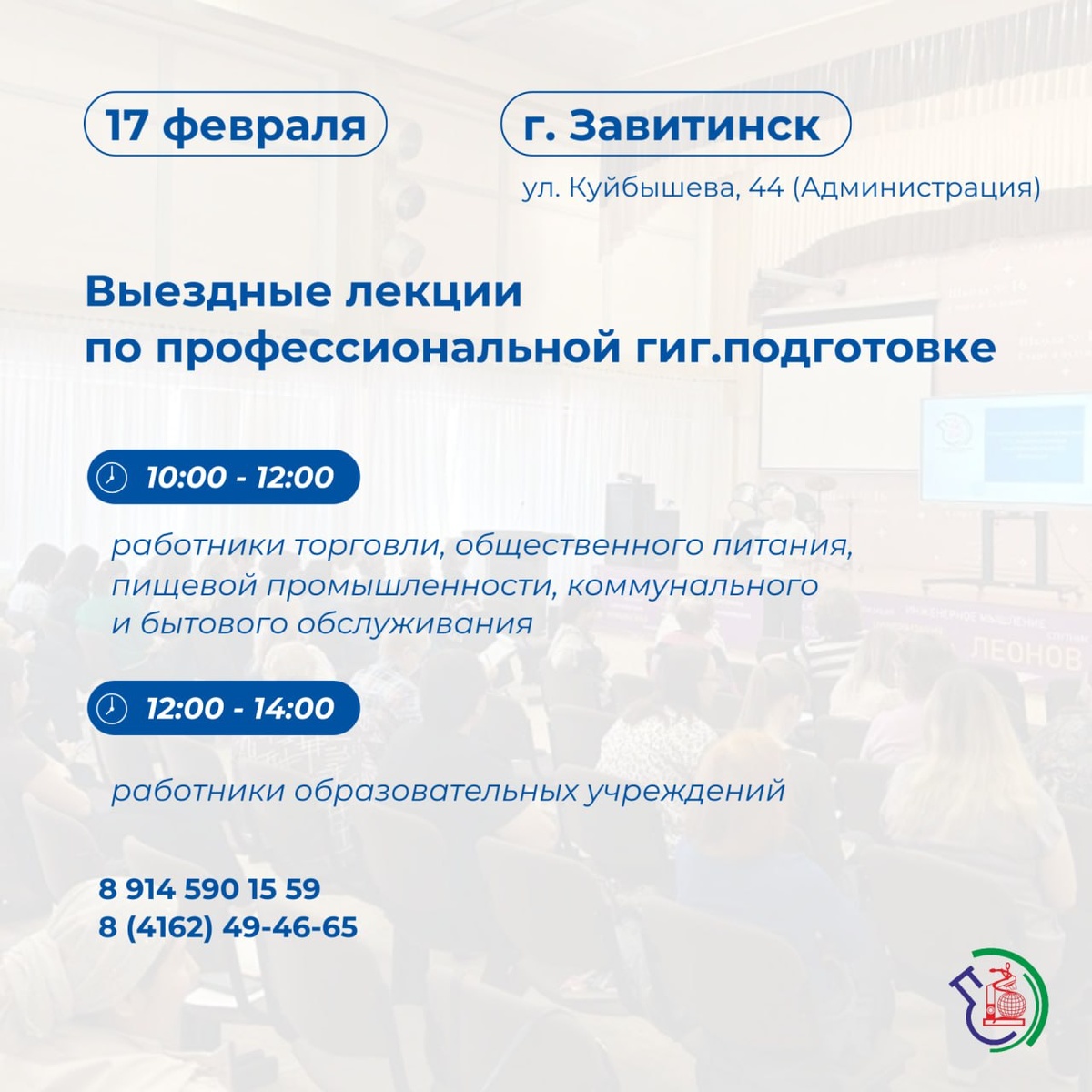 17 февраля

г. Завитинск

ул. Куйбышева, 44 (Администрация)

Выездные лекции
по профессиональной гиг.подготовке

10:00 - 12:00

работники торговли, общественного питания, пищевой промышленности, коммунального и бытового обслуживания

12:00 - 14:00

работники образовательных учреждений

8 914 590 15 59
8 (4162) 49-46-65